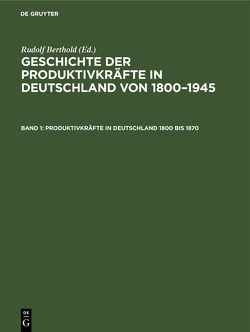 DE GRUYTER

Rudolf Berthold (Ed.)

GESCHICHTE DER PRODUKTIVKRÄFTE IN DEUTSCHLAND VON 1800–1945

BAND 1: PRODUKTIVKRÄFTE IN DEUTSCHLAND 1800 BIS 1870

DE G